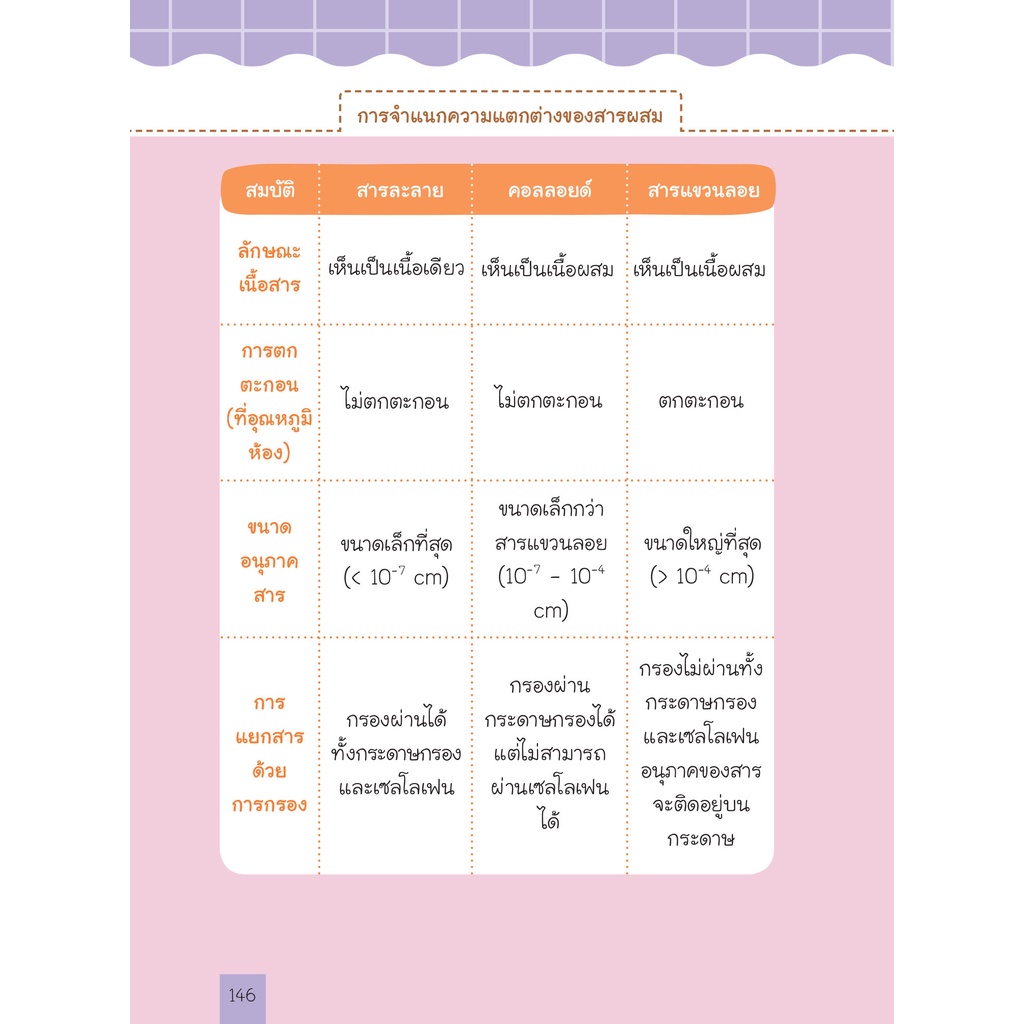 การจำแนกความแตกต่างของสารผสม

| สมบัติ | สารละลาย | คอลลอยด์ | สารแขวนลอย |
|---|---|---|---|
| ลักษณะเนื้อสาร | เห็นเป็นเนื้อเดียว | เห็นเป็นเนื้อผสม | เห็นเป็นเนื้อผสม |
| การตกตะกอน (ที่อุณหภูมิห้อง) | ไม่ตกตะกอน | ไม่ตกตะกอน | ตกตะกอน |
| ขนาดอนุภาคสาร | ขนาดเล็กที่สุด (< $10^{-7}$ cm) | ขนาดเล็กกว่าสารแขวนลอย ($10^{-7}$ - $10^{-4}$ cm) | ขนาดใหญ่ที่สุด (> $10^{-4}$ cm) |
| การแยกสารด้วยการกรอง | กรองผ่านได้ทั้งกระดาษกรองและเซลโลเฟน | กรองผ่านกระดาษกรองได้แต่ไม่สามารถผ่านเซลโลเฟนได้ | กรองไม่ผ่านทั้งกระดาษกรองและเซลโลเฟน อนุภาคของสารจะติดอยู่บนกระดาษ |

146